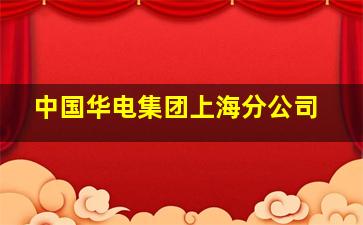 中国华电集团上海分公司